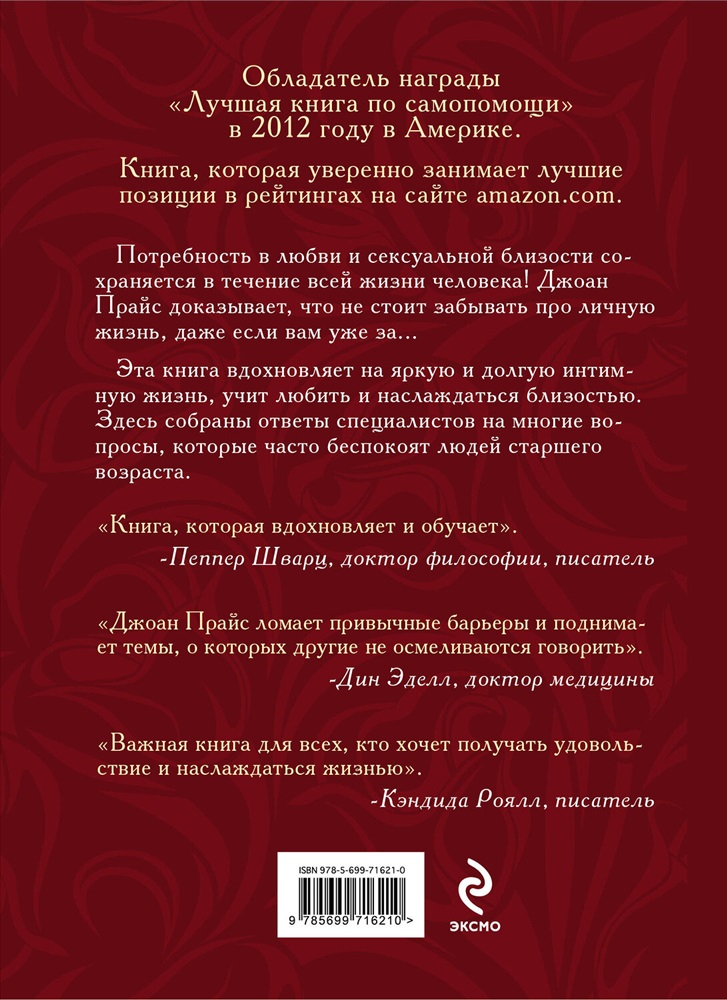 Обладатель награды «Лучшая книга по самопомощи» в 2012 году в Америке.

Книга, которая уверенно занимает лучшие позиции в рейтингах на сайте amazon.com.

Потребность в любви и сексуальной близости сохраняется в течение всей жизни человека! Джоан Прайс доказывает, что не стоит забывать про личную жизнь, даже если вам уже за…

Эта книга вдохновляет на яркую и долгую интимную жизнь, учит любить и наслаждаться близостью. Здесь собраны ответы специалистов на многие вопросы, которые часто беспокоят людей старшего возраста.

«Книга, которая вдохновляет и обучает».
-Пеппер Шварц, доктор философии, писатель

«Джоан Прайс ломает привычные барьеры и поднимает темы, о которых другие не осмеливаются говорить».
-Дин Эделл, доктор медицины

«Важная книга для всех, кто хочет получать удовольствие и наслаждаться жизнью».
-Кэндида Роялл, писатель

ISBN 978-5-699-71621-0

9 785699 716210 >

ЭКСМО